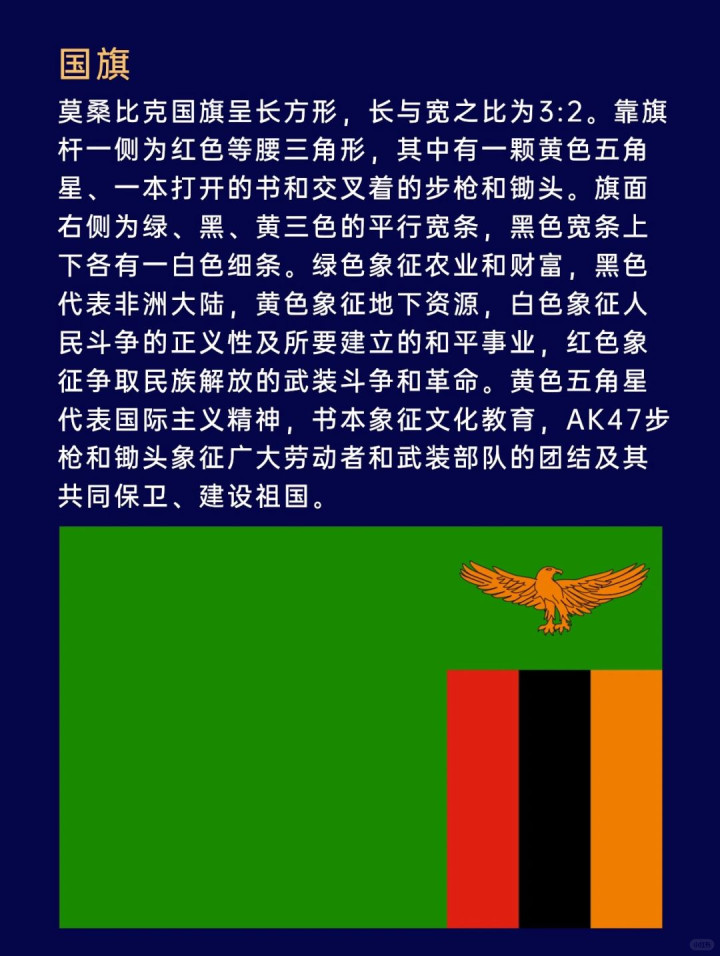 国旗

莫桑比克国旗呈长方形，长与宽之比为3:2。靠旗杆一侧为红色等腰三角形，其中有一颗黄色五角星、一本打开的书和交叉着的步枪和锄头。旗面右侧为绿、黑、黄三色的平行宽条，黑色宽条上下各有一白色细条。绿色象征农业和财富，黑色代表非洲大陆，黄色象征地下资源，白色象征人民斗争的正义性及所要建立的和平事业，红色象征争取民族解放的武装斗争和革命。黄色五角星代表国际主义精神，书本象征文化教育，AK47步枪和锄头象征广大劳动者和武装部队的团结及其共同保卫、建设祖国。